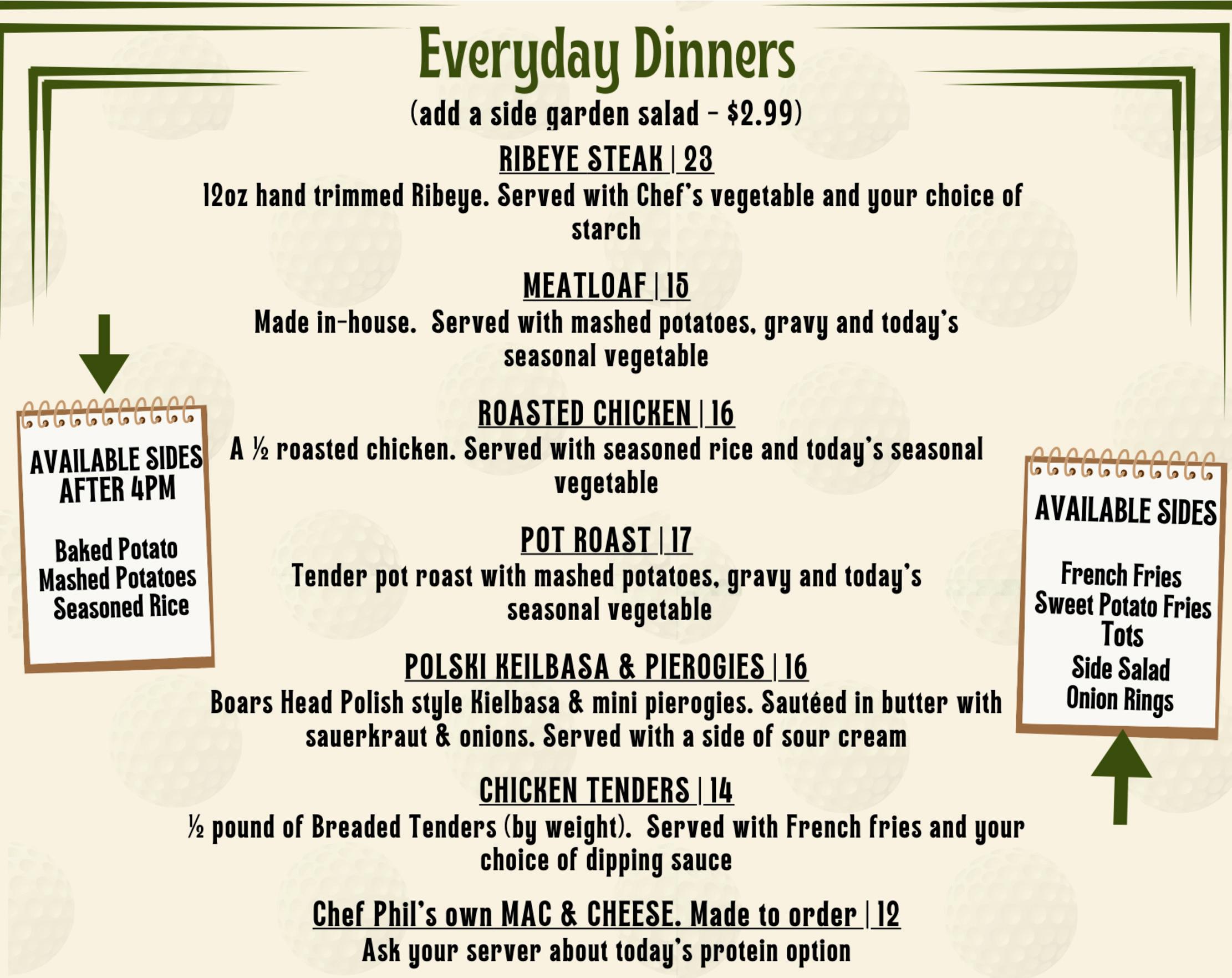 Everyday Dinners

(add a side garden salad - $2.99)

RIBEYE STEAK | 23

12oz hand trimmed Ribeye. Served with Chef's vegetable and your choice of starch

MEATLOAF | 15

Made in-house. Served with mashed potatoes, gravy and today's seasonal vegetable

ROASTED CHICKEN | 16

A ½ roasted chicken. Served with seasoned rice and today's seasonal vegetable

POT ROAST | 17

Tender pot roast with mashed potatoes, gravy and today's seasonal vegetable

POLSKI KEILBASA & PIEROGIES | 16

Boars Head Polish style Kielbasa & mini pierogies. Sautéed in butter with sauerkraut & onions. Served with a side of sour cream

CHICKEN TENDERS | 14

½ pound of Breaded Tenders (by weight). Served with French fries and your choice of dipping sauce

Chef Phil's own MAC & CHEESE. Made to order | 12

Ask your server about today's protein option

AVAILABLE SIDES AFTER 4PM

Baked Potato
Mashed Potatoes
Seasoned Rice

AVAILABLE SIDES

French Fries
Sweet Potato Fries
Tots
Side Salad
Onion Rings